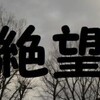 絶望